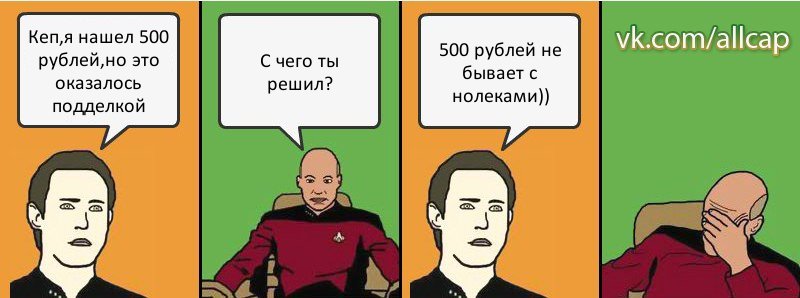 Кеп,я нашел 500 рублей,но это оказалось подделкой

С чего ты решил?

500 рублей не бывает с нолеками))

vk.com/allcap